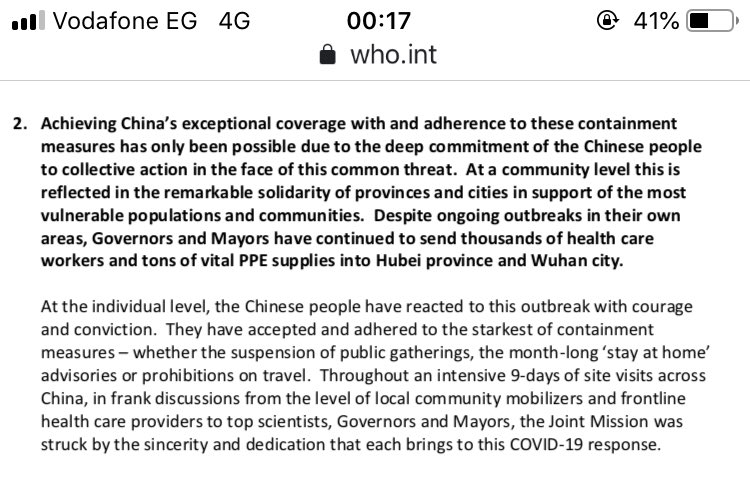 Vodafone EG 4G 00:17 41%
who.int

2. Achieving China's exceptional coverage with and adherence to these containment measures has only been possible due to the deep commitment of the Chinese people to collective action in the face of this common threat. At a community level this is reflected in the remarkable solidarity of provinces and cities in support of the most vulnerable populations and communities. Despite ongoing outbreaks in their own areas, Governors and Mayors have continued to send thousands of health care workers and tons of vital PPE supplies into Hubei province and Wuhan city.

At the individual level, the Chinese people have reacted to this outbreak with courage and conviction. They have accepted and adhered to the starkest of containment measures – whether the suspension of public gatherings, the month-long 'stay at home' advisories or prohibitions on travel. Throughout an intensive 9-days of site visits across China, in frank discussions from the level of local community mobilizers and frontline health care providers to top scientists, Governors and Mayors, the Joint Mission was struck by the sincerity and dedication that each brings to this COVID-19 response.